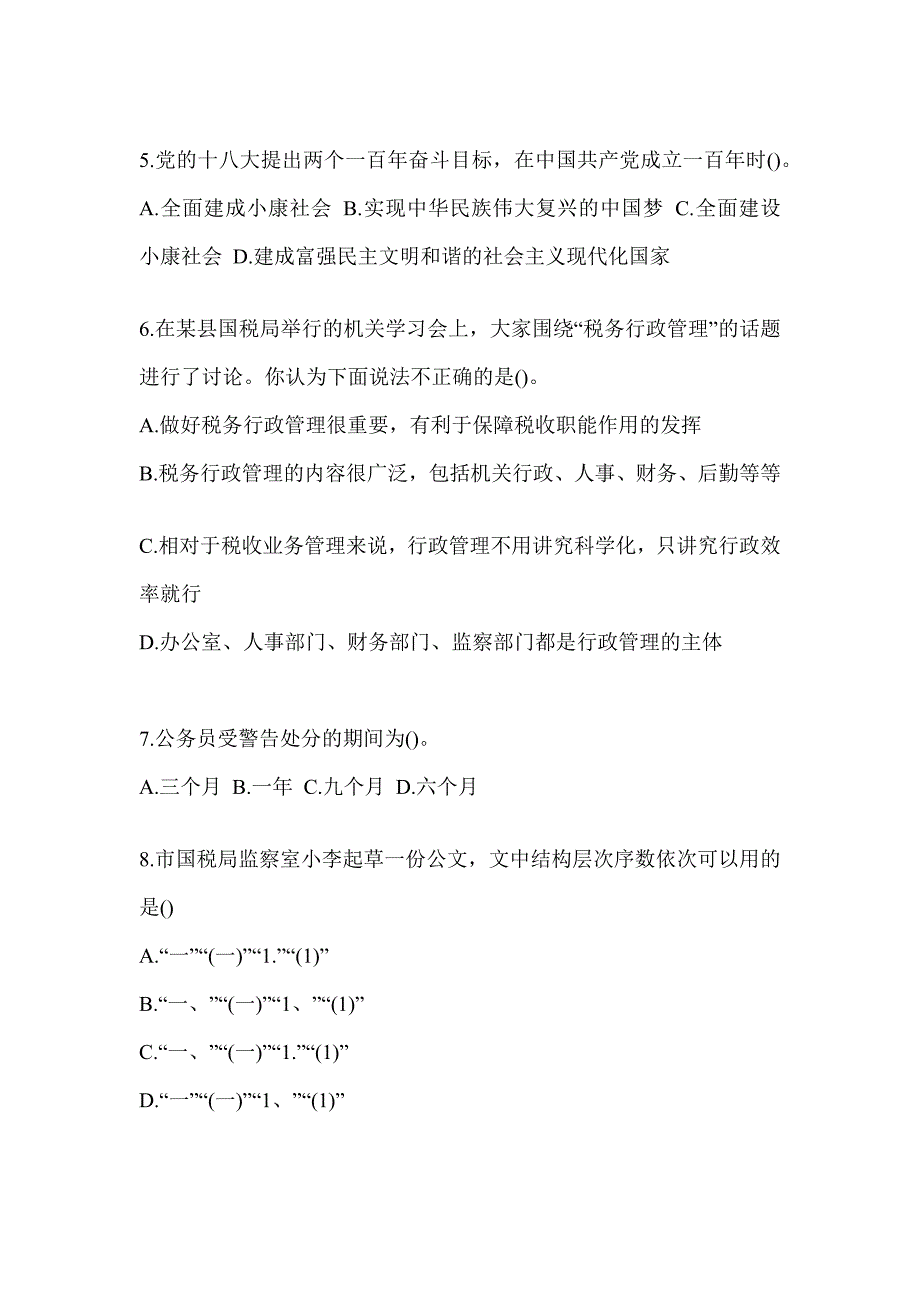 5.党的十八大提出两个一百年奋斗目标，在中国共产党成立一百年时()。
A.全面建成小康社会 B.实现中华民族伟大复兴的中国梦 C.全面建设小康社会 D.建成富强民主文明和谐的社会主义现代化国家

6.在某县国税局举行的机关学习会上，大家围绕“税务行政管理”的话题进行了讨论。你认为下面说法不正确的是()。
A.做好税务行政管理很重要，有利于保障税收职能作用的发挥
B.税务行政管理的内容很广泛，包括机关行政、人事、财务、后勤等等

C.相对于税收业务管理来说，行政管理不用讲究科学化，只讲究行政效率就行
D.办公室、人事部门、财务部门、监察部门都是行政管理的主体

7.公务员受警告处分的期间为()。
A.三个月 B.一年 C.九个月 D.六个月

8.市国税局监察室小李起草一份公文，文中结构层次序数依次可以用的是()
A.“一”“(一)”“1.”“(1)”
B.“一、”“(一)”“1、”“(1)”
C.“一、”“(一)”“1.”“(1)”
D.“一”“(一)”“1、”“(1)”